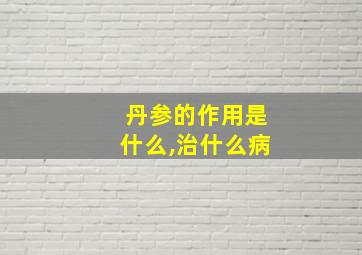 丹参的作用是什么,治什么病